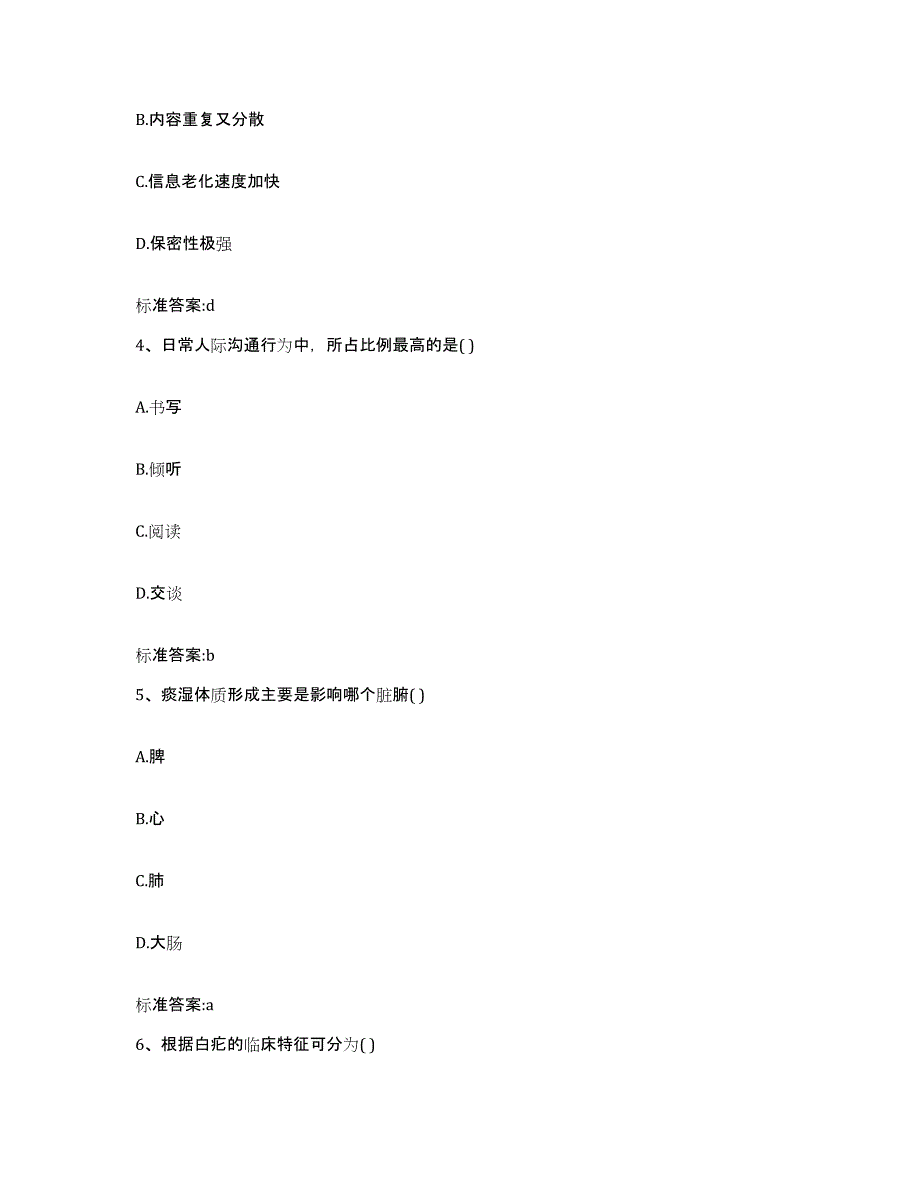 B.内容重复又分散

C.信息老化速度加快

D.保密性极强

标准答案:d

4、日常人际沟通行为中，所占比例最高的是( )

A.书写

B.倾听

C.阅读

D.交谈

标准答案:b

5、痰湿体质形成主要是影响哪个脏腑( )

A.脾

B.心

C.肺

D.大肠

标准答案:a

6、根据白疕的临床特征可分为( )